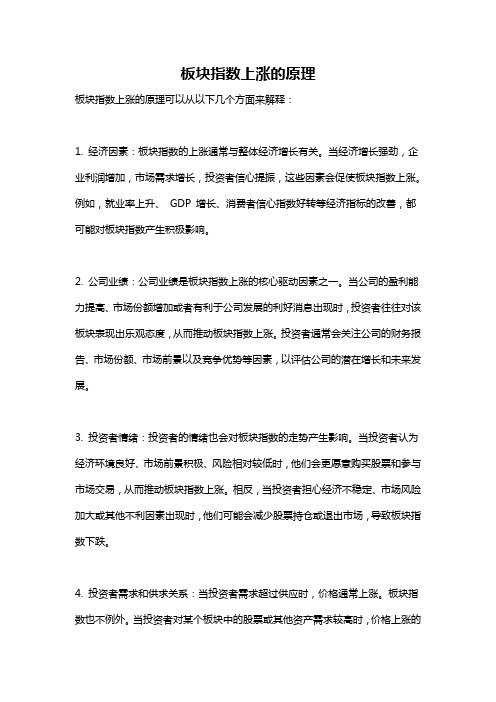 板块指数上涨的原理

板块指数上涨的原理可以从以下几个方面来解释：

1. 经济因素：板块指数的上涨通常与整体经济增长有关。当经济增长强劲，企业利润增加，市场需求增长，投资者信心提振，这些因素会促使板块指数上涨。例如，就业率上升、 GDP 增长、消费者信心指数好转等经济指标的改善，都可能对板块指数产生积极影响。

2. 公司业绩：公司业绩是板块指数上涨的核心驱动因素之一。当公司的盈利能力提高、市场份额增加或者有利于公司发展的利好消息出现时，投资者往往对该板块表现出乐观态度，从而推动板块指数上涨。投资者通常会关注公司的财务报告、市场份额、市场前景以及竞争优势等因素，以评估公司的潜在增长和未来发展。

3. 投资者情绪：投资者的情绪也会对板块指数的走势产生影响。当投资者认为经济环境良好、市场前景积极、风险相对较低时，他们会更愿意购买股票和参与市场交易，从而推动板块指数上涨。相反，当投资者担心经济不稳定、市场风险加大或其他不利因素出现时，他们可能会减少股票持仓或退出市场，导致板块指数下跌。

4. 投资者需求和供求关系：当投资者需求超过供应时，价格通常上涨。板块指数也不例外。当投资者对某个板块中的股票或其他资产需求较高时，价格上涨的